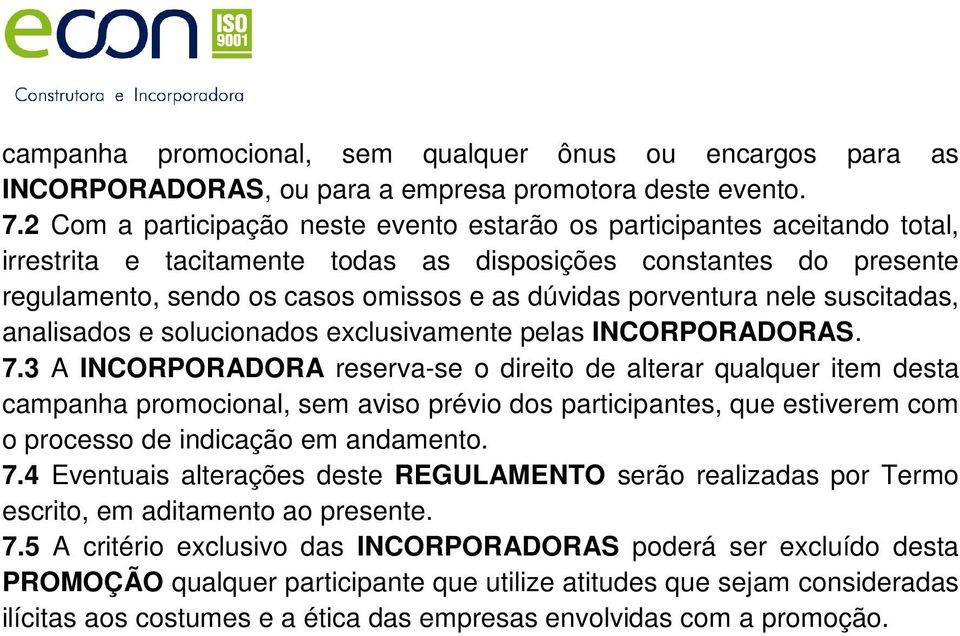 econ ISO 9001
Construtora e Incorporadora

campanha promocional, sem qualquer ônus ou encargos para as INCORPORADORAS, ou para a empresa promotora deste evento.
7.2 Com a participação neste evento estarão os participantes aceitando total, irrestrita e tacitamente todas as disposições constantes do presente regulamento, sendo os casos omissos e as dúvidas porventura nele suscitadas, analisados e solucionados exclusivamente pelas INCORPORADORAS.
7.3 A INCORPORADORA reserva-se o direito de alterar qualquer item desta campanha promocional, sem aviso prévio dos participantes, que estiverem com o processo de indicação em andamento.
7.4 Eventuais alterações deste REGULAMENTO serão realizadas por Termo escrito, em aditamento ao presente.
7.5 A critério exclusivo das INCORPORADORAS poderá ser excluído desta PROMOÇÃO qualquer participante que utilize atitudes que sejam consideradas ilícitas aos costumes e a ética das empresas envolvidas com a promoção.